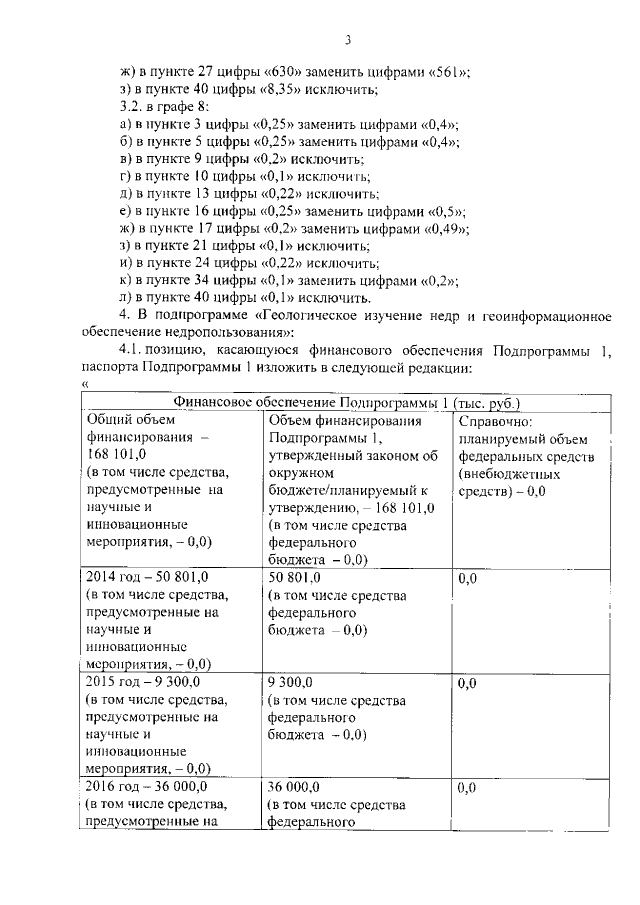 3

ж) в пункте 27 цифры «630» заменить цифрами «561»;
з) в пункте 40 цифры «8,35» исключить;
3.2. в графе 8:
а) в пункте 3 цифры «0,25» заменить цифрами «0,4»;
б) в пункте 5 цифры «0,25» заменить цифрами «0,4»;
в) в пункте 9 цифры «0,2» исключить;
г) в пункте 10 цифры «0,1» исключить;
д) в пункте 13 цифры «0,22» исключить;
е) в пункте 16 цифры «0,25» заменить цифрами «0,5»;
ж) в пункте 17 цифры «0,2» заменить цифрами «0,49»;
з) в пункте 21 цифры «0,1» исключить;
и) в пункте 24 цифры «0,22» исключить;
к) в пункте 34 цифры «0,1» заменить цифрами «0,2»;
л) в пункте 40 цифры «0,1» исключить.

4. В подпрограмме «Геологическое изучение недр и геоинформационное обеспечение недропользования»:

4.1. позицию, касающуюся финансового обеспечения Подпрограммы 1, паспорта Подпрограммы 1 изложить в следующей редакции:
«

| Финансовое обеспечение Подпрограммы 1 (тыс. руб.) | | |
|---|---|---|
| Общий объем финансирования – 168 101,0 (в том числе средства, предусмотренные на научные и инновационные мероприятия, – 0,0) | Объем финансирования Подпрограммы 1, утвержденный законом об окружном бюджете/планируемый к утверждению, – 168 101,0 (в том числе средства федерального бюджета – 0,0) | Справочно: планируемый объем федеральных средств (внебюджетных средств) – 0,0 |
| 2014 год – 50 801,0 (в том числе средства, предусмотренные на научные и инновационные мероприятия, – 0,0) | 50 801,0 (в том числе средства федерального бюджета – 0,0) | 0,0 |
| 2015 год – 9 300,0 (в том числе средства, предусмотренные на научные и инновационные мероприятия, – 0,0) | 9 300,0 (в том числе средства федерального бюджета – 0,0) | 0,0 |
| 2016 год – 36 000,0 (в том числе средства, предусмотренные на | 36 000,0 (в том числе средства федерального | 0,0 |